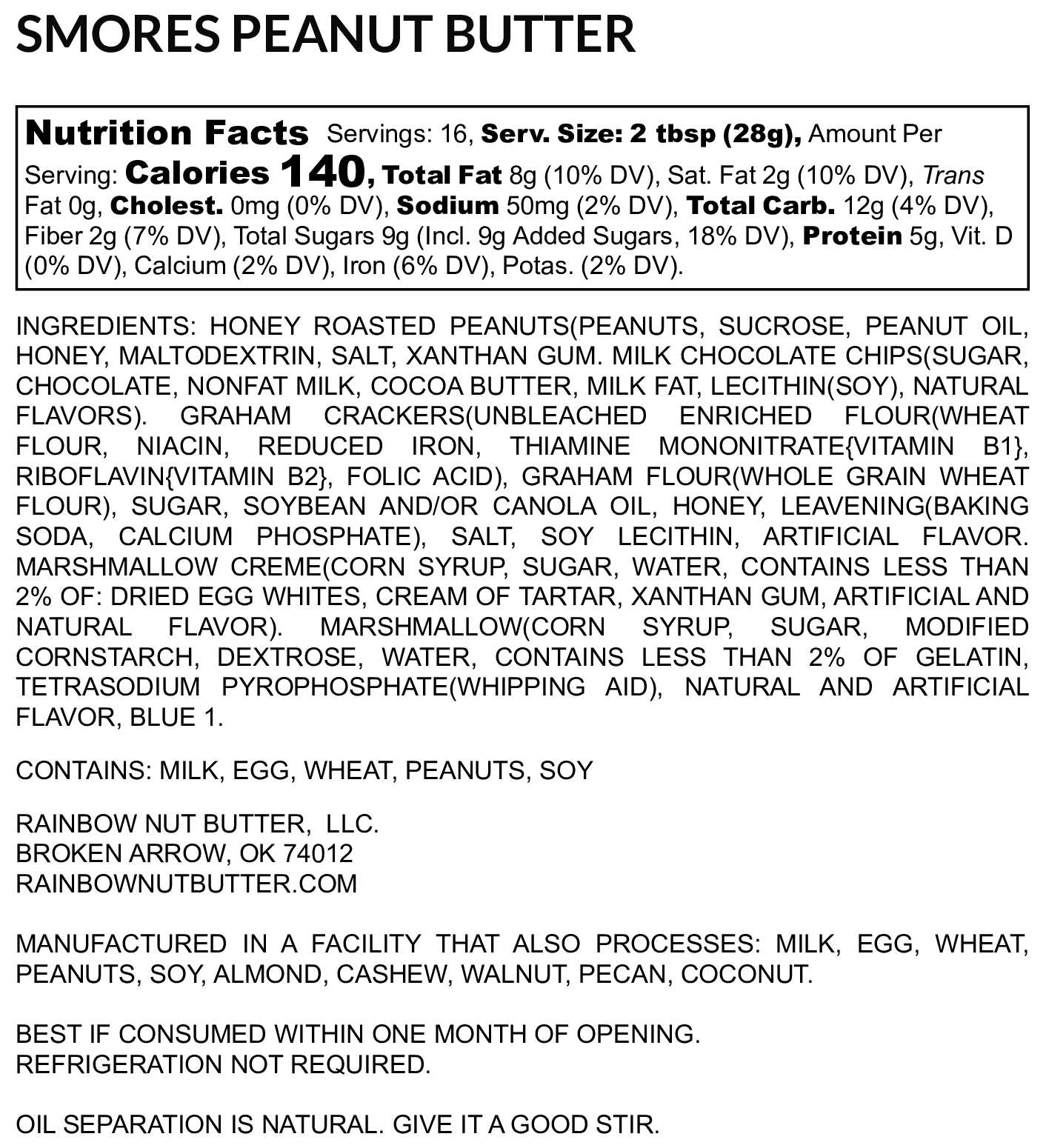 SMORES PEANUT BUTTER

Nutrition Facts Servings: 16, Serv. Size: 2 tbsp (28g), Amount Per Serving: Calories 140, Total Fat 8g (10% DV), Sat. Fat 2g (10% DV), Trans Fat 0g, Cholest. 0mg (0% DV), Sodium 50mg (2% DV), Total Carb. 12g (4% DV), Fiber 2g (7% DV), Total Sugars 9g (Incl. 9g Added Sugars, 18% DV), Protein 5g, Vit. D (0% DV), Calcium (2% DV), Iron (6% DV), Potas. (2% DV).

INGREDIENTS: HONEY ROASTED PEANUTS(PEANUTS, SUCROSE, PEANUT OIL, HONEY, MALTODEXTRIN, SALT, XANTHAN GUM. MILK CHOCOLATE CHIPS(SUGAR, CHOCOLATE, NONFAT MILK, COCOA BUTTER, MILK FAT, LECITHIN(SOY), NATURAL FLAVORS). GRAHAM CRACKERS(UNBLEACHED ENRICHED FLOUR(WHEAT FLOUR, NIACIN, REDUCED IRON, THIAMINE MONONITRATE{VITAMIN B1}, RIBOFLAVIN{VITAMIN B2}, FOLIC ACID), GRAHAM FLOUR(WHOLE GRAIN WHEAT FLOUR), SUGAR, SOYBEAN AND/OR CANOLA OIL, HONEY, LEAVENING(BAKING SODA, CALCIUM PHOSPHATE), SALT, SOY LECITHIN, ARTIFICIAL FLAVOR. MARSHMALLOW CREME(CORN SYRUP, SUGAR, WATER, CONTAINS LESS THAN 2% OF: DRIED EGG WHITES, CREAM OF TARTAR, XANTHAN GUM, ARTIFICIAL AND NATURAL FLAVOR). MARSHMALLOW(CORN SYRUP, SUGAR, MODIFIED CORNSTARCH, DEXTROSE, WATER, CONTAINS LESS THAN 2% OF GELATIN, TETRASODIUM PYROPHOSPHATE(WHIPPING AID), NATURAL AND ARTIFICIAL FLAVOR, BLUE 1.

CONTAINS: MILK, EGG, WHEAT, PEANUTS, SOY

RAINBOW NUT BUTTER, LLC.
BROKEN ARROW, OK 74012
RAINBOWNUTBUTTER.COM

MANUFACTURED IN A FACILITY THAT ALSO PROCESSES: MILK, EGG, WHEAT, PEANUTS, SOY, ALMOND, CASHEW, WALNUT, PECAN, COCONUT.

BEST IF CONSUMED WITHIN ONE MONTH OF OPENING.
REFRIGERATION NOT REQUIRED.

OIL SEPARATION IS NATURAL. GIVE IT A GOOD STIR.